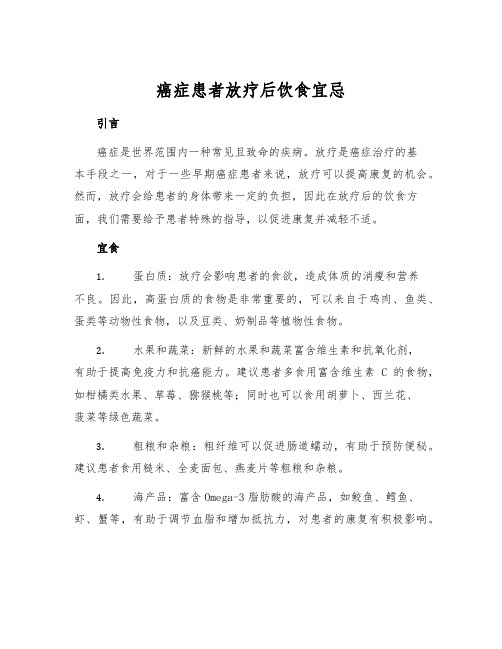 癌症患者放疗后饮食宜忌

引言

癌症是世界范围内一种常见且致命的疾病。放疗是癌症治疗的基本手段之一，对于一些早期癌症患者来说，放疗可以提高康复的机会。然而，放疗会给患者的身体带来一定的负担，因此在放疗后的饮食方面，我们需要给予患者特殊的指导，以促进康复并减轻不适。

宜食

1. 蛋白质：放疗会影响患者的食欲，造成体质的消瘦和营养不良。因此，高蛋白质的食物是非常重要的，可以来自于鸡肉、鱼类、蛋类等动物性食物，以及豆类、奶制品等植物性食物。

2. 水果和蔬菜：新鲜的水果和蔬菜富含维生素和抗氧化剂，有助于提高免疫力和抗癌能力。建议患者多食用富含维生素 C 的食物，如柑橘类水果、草莓、猕猴桃等；同时也可以食用胡萝卜、西兰花、菠菜等绿色蔬菜。

3. 粗粮和杂粮：粗纤维可以促进肠道蠕动，有助于预防便秘。建议患者食用糙米、全麦面包、燕麦片等粗粮和杂粮。

4. 海产品：富含 Omega-3 脂肪酸的海产品，如鲛鱼、鳕鱼、虾、蟹等，有助于调节血脂和增加抵抗力，对患者的康复有积极影响。